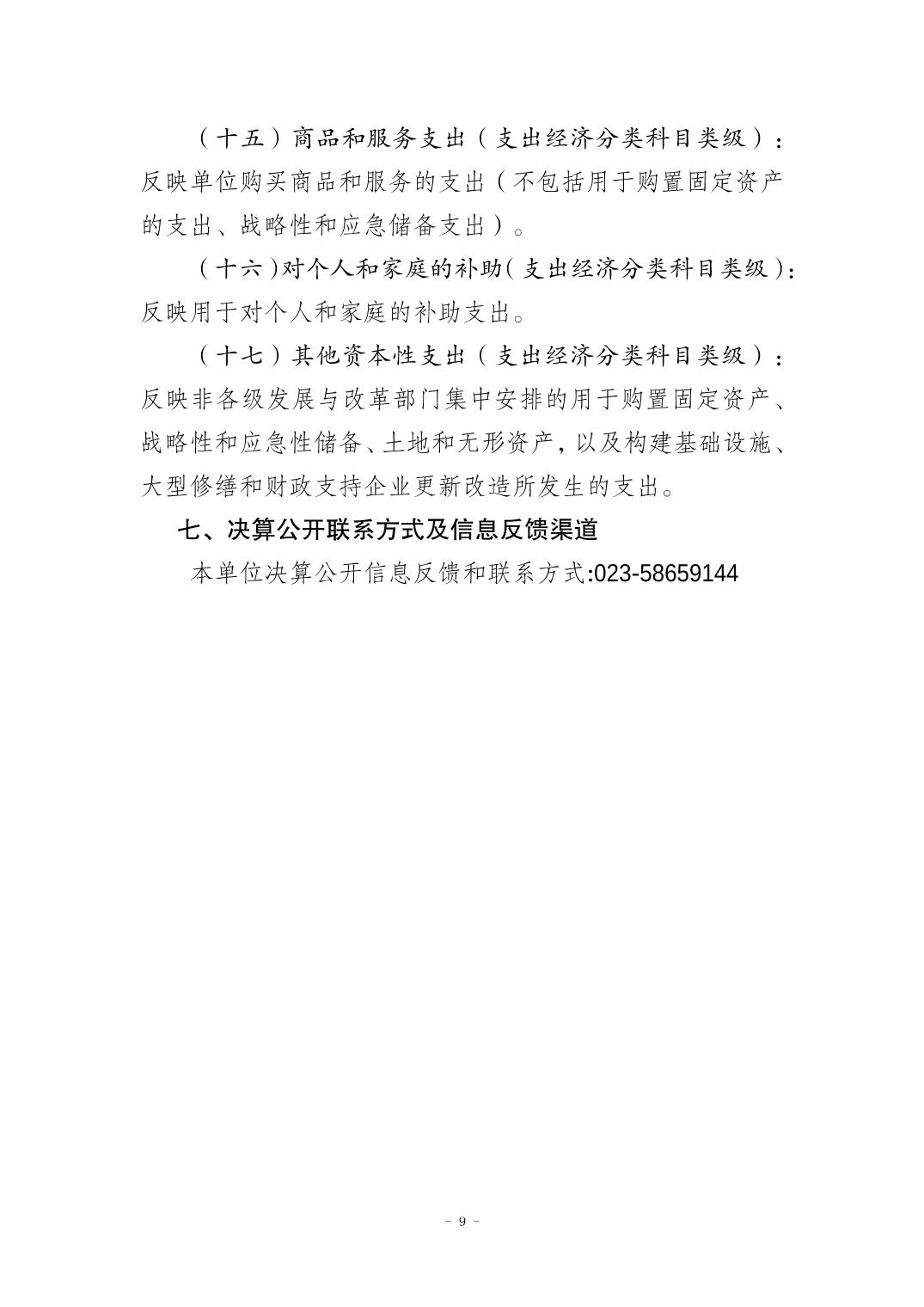 （十五）商品和服务支出（支出经济分类科目类级）：反映单位购买商品和服务的支出（不包括用于购置固定资产的支出、战略性和应急储备支出）。

（十六）对个人和家庭的补助（支出经济分类科目类级）：反映用于对个人和家庭的补助支出。

（十七）其他资本性支出（支出经济分类科目类级）：反映非各级发展与改革部门集中安排的用于购置固定资产、战略性和应急性储备、土地和无形资产，以及构建基础设施、大型修缮和财政支持企业更新改造所发生的支出。

七、决算公开联系方式及信息反馈渠道

本单位决算公开信息反馈和联系方式:023-58659144

- 9 -